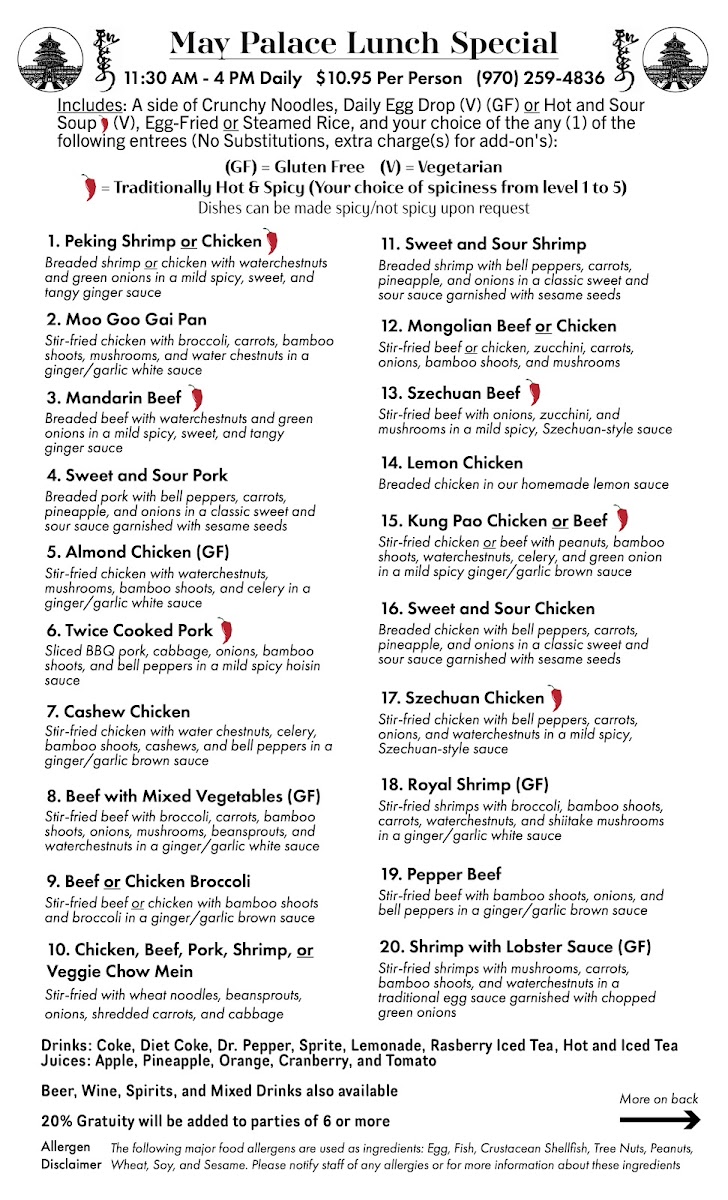 May Palace Lunch Special

11:30 AM - 4 PM Daily $10.95 Per Person (970) 259-4836

Includes: A side of Crunchy Noodles, Daily Egg Drop (V) (GF) or Hot and Sour Soup (V), Egg-Fried or Steamed Rice, and your choice of the any (1) of the following entrees (No Substitutions, extra charge(s) for add-on's):

(GF) = Gluten Free (V) = Vegetarian

= Traditionally Hot & Spicy (Your choice of spiciness from level 1 to 5)

Dishes can be made spicy/not spicy upon request

1. Peking Shrimp or Chicken
Breaded shrimp or chicken with waterchestnuts and green onions in a mild spicy, sweet, and tangy ginger sauce

2. Moo Goo Gai Pan
Stir-fried chicken with broccoli, carrots, bamboo shoots, mushrooms, and water chestnuts in a ginger/garlic white sauce

3. Mandarin Beef
Breaded beef with waterchestnuts and green onions in a mild spicy, sweet, and tangy ginger sauce

4. Sweet and Sour Pork
Breaded pork with bell peppers, carrots, pineapple, and onions in a classic sweet and sour sauce garnished with sesame seeds

5. Almond Chicken (GF)
Stir-fried chicken with waterchestnuts, mushrooms, bamboo shoots, and celery in a ginger/garlic white sauce

6. Twice Cooked Pork
Sliced BBQ pork, cabbage, onions, bamboo shoots, and bell peppers in a mild spicy hoisin sauce

7. Cashew Chicken
Stir-fried chicken with water chestnuts, celery, bamboo shoots, cashews, and bell peppers in a ginger/garlic brown sauce

8. Beef with Mixed Vegetables (GF)
Stir-fried beef with broccoli, carrots, bamboo shoots, onions, mushrooms, beansprouts, and waterchestnuts in a ginger/garlic white sauce

9. Beef or Chicken Broccoli
Stir-fried beef or chicken with bamboo shoots and broccoli in a ginger/garlic brown sauce

10. Chicken, Beef, Pork, Shrimp, or Veggie Chow Mein
Stir-fried with wheat noodles, beansprouts, onions, shredded carrots, and cabbage

11. Sweet and Sour Shrimp
Breaded shrimp with bell peppers, carrots, pineapple, and onions in a classic sweet and sour sauce garnished with sesame seeds

12. Mongolian Beef or Chicken
Stir-fried beef or chicken, zucchini, carrots, onions, bamboo shoots, and mushrooms

13. Szechuan Beef
Stir-fried beef with onions, zucchini, and mushrooms in a mild spicy, Szechuan-style sauce

14. Lemon Chicken
Breaded chicken in our homemade lemon sauce

15. Kung Pao Chicken or Beef
Stir-fried chicken or beef with peanuts, bamboo shoots, waterchestnuts, celery, and green onion in a mild spicy ginger/garlic brown sauce

16. Sweet and Sour Chicken
Breaded chicken with bell peppers, carrots, pineapple, and onions in a classic sweet and sour sauce garnished with sesame seeds

17. Szechuan Chicken
Stir-fried chicken with bell peppers, carrots, onions, and waterchestnuts in a mild spicy, Szechuan-style sauce

18. Royal Shrimp (GF)
Stir-fried shrimps with broccoli, bamboo shoots, carrots, waterchestnuts, and shiitake mushrooms in a ginger/garlic white sauce

19. Pepper Beef
Stir-fried beef with bamboo shoots, onions, and bell peppers in a ginger/garlic brown sauce

20. Shrimp with Lobster Sauce (GF)
Stir-fried shrimps with mushrooms, carrots, bamboo shoots, and waterchestnuts in a traditional egg sauce garnished with chopped green onions

Drinks: Coke, Diet Coke, Dr. Pepper, Sprite, Lemonade, Rasberry Iced Tea, Hot and Iced Tea
Juices: Apple, Pineapple, Orange, Cranberry, and Tomato

Beer, Wine, Spirits, and Mixed Drinks also available

20% Gratuity will be added to parties of 6 or more

More on back

Allergen Disclaimer The following major food allergens are used as ingredients: Egg, Fish, Crustacean Shellfish, Tree Nuts, Peanuts, Wheat, Soy, and Sesame. Please notify staff of any allergies or for more information about these ingredients